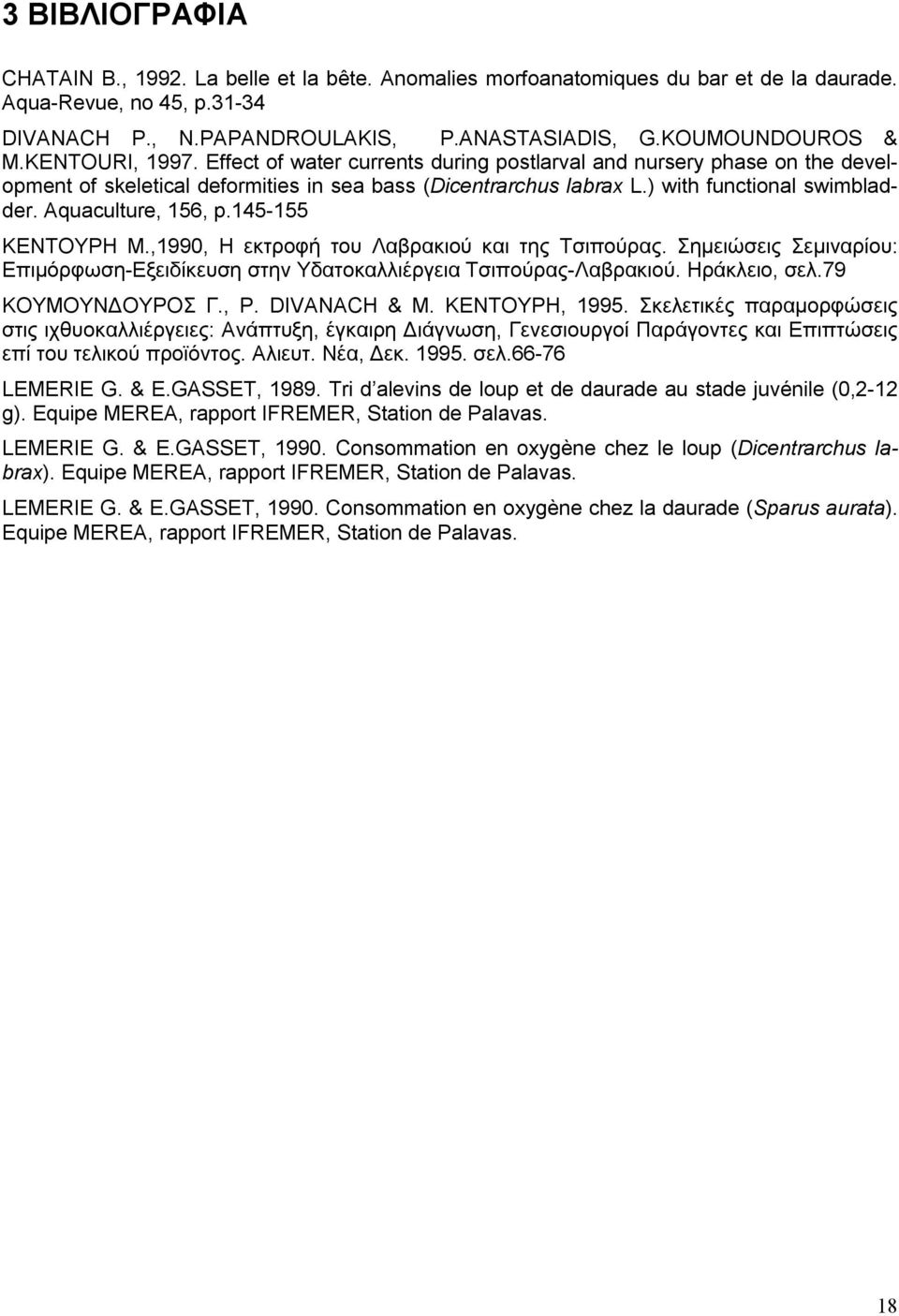 3 ΒΙΒΛΙΟΓΡΑΦΙΑ

CHATAIN B., 1992. La belle et la bête. Anomalies morfoanatomiques du bar et de la daurade. Aqua-Revue, no 45, p.31-34

DIVANACH P., N.PAPANDROULAKIS, P.ANASTASIADIS, G.KOUMOUNDOUROS & M.KENTOURI, 1997. Effect of water currents during postlarval and nursery phase on the development of skeletical deformities in sea bass (Dicentrarchus labrax L.) with functional swimbladder. Aquaculture, 156, p.145-155

ΚΕΝΤΟΥΡΗ Μ.,1990, Η εκτροφή του Λαβρακιού και της Τσιπούρας. Σημειώσεις Σεμιναρίου: Επιμόρφωση-Εξειδίκευση στην Υδατοκαλλιέργεια Τσιπούρας-Λαβρακιού. Ηράκλειο, σελ.79

ΚΟΥΜΟΥΝΔΟΥΡΟΣ Γ., P. DIVANACH & Μ. ΚΕΝΤΟΥΡΗ, 1995. Σκελετικές παραμορφώσεις στις ιχθυοκαλλιέργειες: Ανάπτυξη, έγκαιρη Διάγνωση, Γενεσιουργοί Παράγοντες και Επιπτώσεις επί του τελικού προϊόντος. Αλιευτ. Νέα, Δεκ. 1995. σελ.66-76

LEMERIE G. & E.GASSET, 1989. Tri d'alevins de loup et de daurade au stade juvénile (0,2-12 g). Equipe MEREA, rapport IFREMER, Station de Palavas.

LEMERIE G. & E.GASSET, 1990. Consommation en oxygène chez le loup (Dicentrarchus labrax). Equipe MEREA, rapport IFREMER, Station de Palavas.

LEMERIE G. & E.GASSET, 1990. Consommation en oxygène chez la daurade (Sparus aurata). Equipe MEREA, rapport IFREMER, Station de Palavas.

18